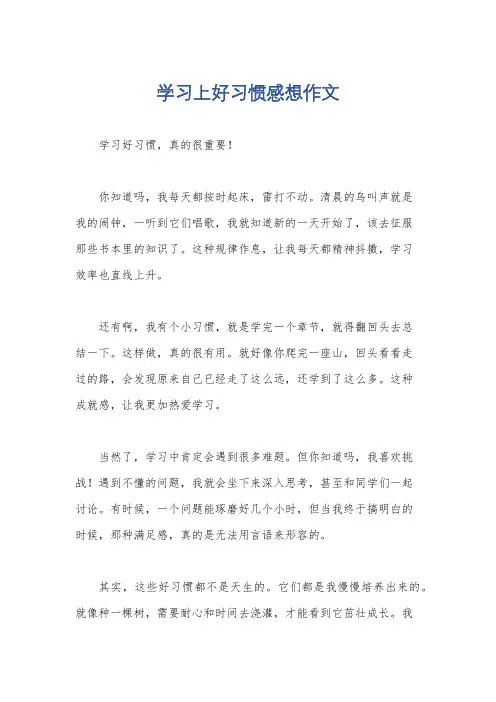 学习上好习惯感想作文

学习好习惯，真的很重要！

你知道吗，我每天都按时起床，雷打不动。清晨的鸟叫声就是我的闹钟，一听到它们唱歌，我就知道新的一天开始了，该去征服那些书本里的知识了。这种规律作息，让我每天都精神抖擞，学习效率也直线上升。

还有啊，我有个小习惯，就是学完一个章节，就得翻回头去总结一下。这样做，真的很有用。就好像你爬完一座山，回头看看走过的路，会发现原来自己已经走了这么远，还学到了这么多。这种成就感，让我更加热爱学习。

当然了，学习中肯定会遇到很多难题。但你知道吗，我喜欢挑战！遇到不懂的问题，我就会坐下来深入思考，甚至和同学们一起讨论。有时候，一个问题能琢磨好几个小时，但当我终于搞明白的时候，那种满足感，真的是无法用言语来形容的。

其实，这些好习惯都不是天生的。它们都是我慢慢培养出来的。就像种一棵树，需要耐心和时间去浇灌，才能看到它茁壮成长。我